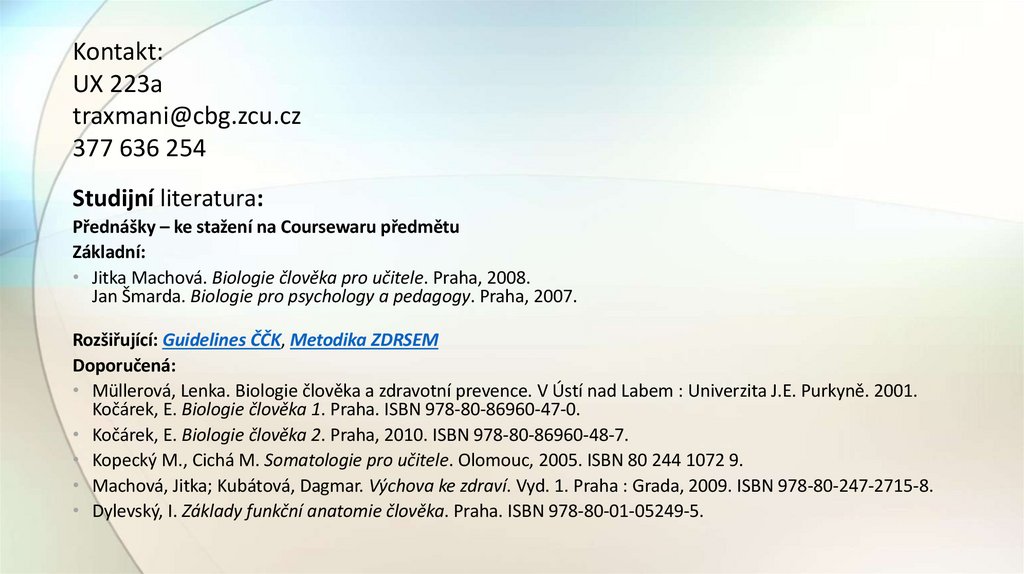 Kontakt:
UX 223a
traxmani@cbg.zcu.cz
377 636 254

Studijní literatura:
Přednášky – ke stažení na Coursewaru předmětu
Základní:
• Jitka Machová. Biologie člověka pro učitele. Praha, 2008.
Jan Šmarda. Biologie pro psychology a pedagogy. Praha, 2007.

Rozšiřující: Guidelines ČČK, Metodika ZDRSEM
Doporučená:
• Müllerová, Lenka. Biologie člověka a zdravotní prevence. V Ústí nad Labem : Univerzita J.E. Purkyně. 2001.
Kočárek, E. Biologie člověka 1. Praha. ISBN 978-80-86960-47-0.
• Kočárek, E. Biologie člověka 2. Praha, 2010. ISBN 978-80-86960-48-7.
• Kopecký M., Cichá M. Somatologie pro učitele. Olomouc, 2005. ISBN 80 244 1072 9.
• Machová, Jitka; Kubátová, Dagmar. Výchova ke zdraví. Vyd. 1. Praha : Grada, 2009. ISBN 978-80-247-2715-8.
• Dylevský, I. Základy funkční anatomie člověka. Praha. ISBN 978-80-01-05249-5.